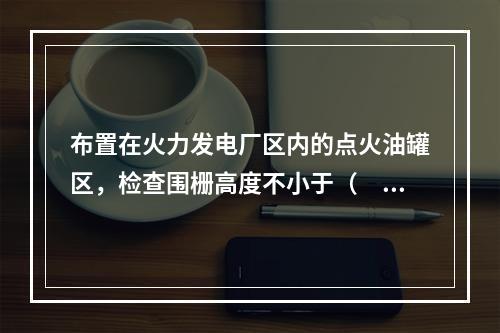 布置在火力发电厂区内的点火油罐区，检查围栅高度不小于（ ...